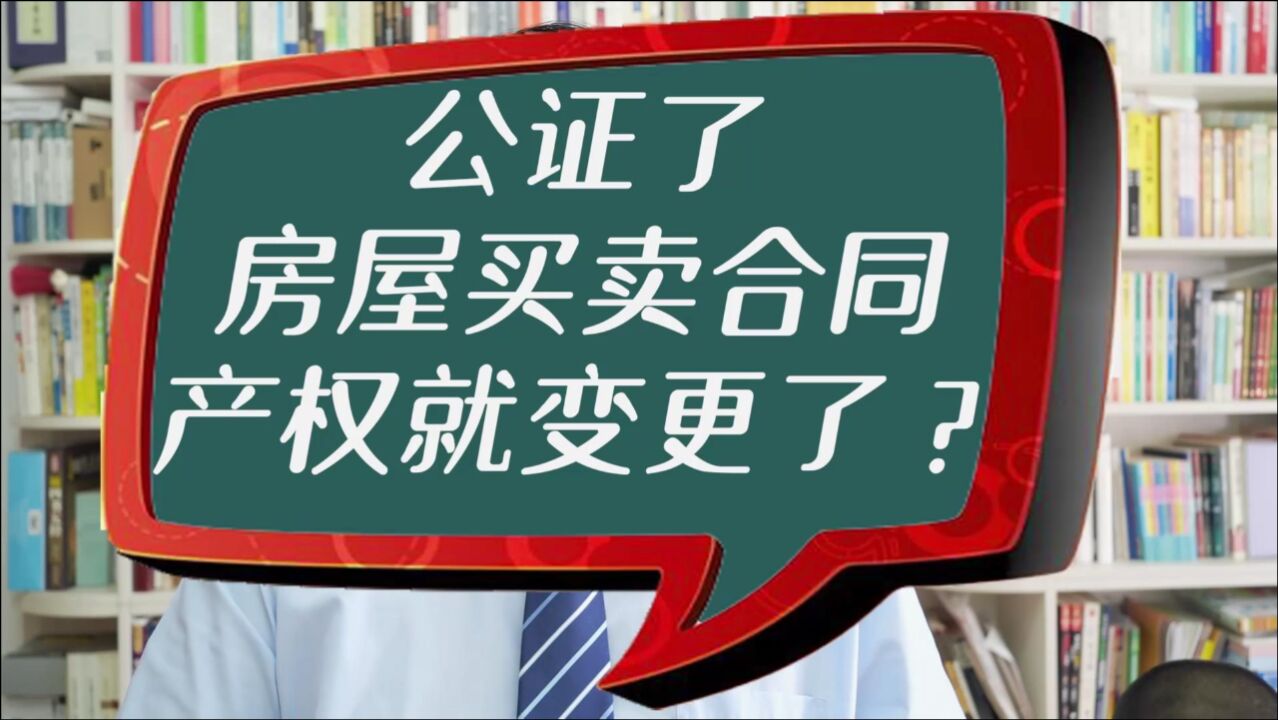 公证了
房屋买卖合同
产权就变更了？